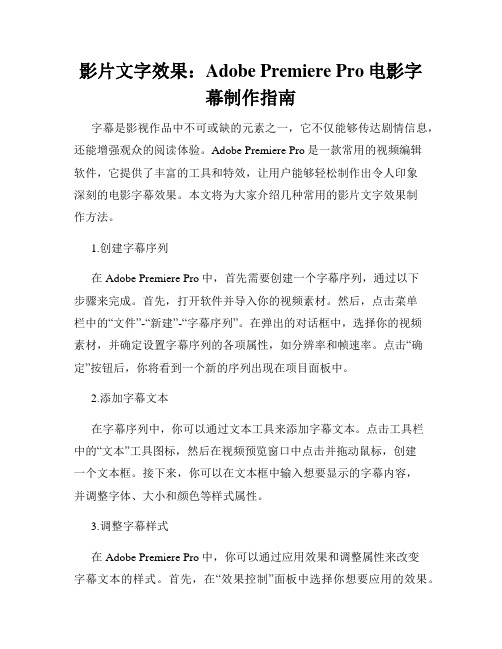 影片文字效果：Adobe Premiere Pro 电影字幕制作指南

字幕是影视作品中不可或缺的元素之一，它不仅能够传达剧情信息，还能增强观众的阅读体验。Adobe Premiere Pro 是一款常用的视频编辑软件，它提供了丰富的工具和特效，让用户能够轻松制作出令人印象深刻的电影字幕效果。本文将为大家介绍几种常用的影片文字效果制作方法。

1.创建字幕序列

在 Adobe Premiere Pro 中，首先需要创建一个字幕序列，通过以下步骤来完成。首先，打开软件并导入你的视频素材。然后，点击菜单栏中的“文件”-“新建”-“字幕序列”。在弹出的对话框中，选择你的视频素材，并确定设置字幕序列的各项属性，如分辨率和帧速率。点击“确定”按钮后，你将看到一个新的序列出现在项目面板中。

2.添加字幕文本

在字幕序列中，你可以通过文本工具来添加字幕文本。点击工具栏中的“文本”工具图标，然后在视频预览窗口中点击并拖动鼠标，创建一个文本框。接下来，你可以在文本框中输入想要显示的字幕内容，并调整字体、大小和颜色等样式属性。

3.调整字幕样式

在 Adobe Premiere Pro 中，你可以通过应用效果和调整属性来改变字幕文本的样式。首先，在“效果控制”面板中选择你想要应用的效果。